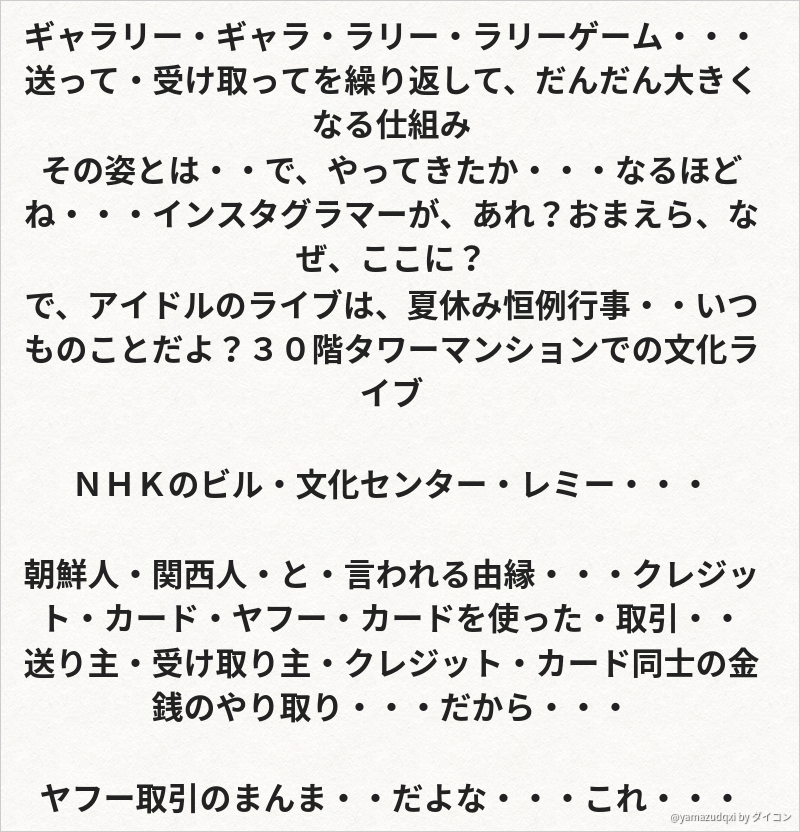 ギャラリー・ギャラ・ラリー・ラリーゲーム・・・送って・受け取ってを繰り返して、だんだん大きくなる仕組み
その姿とは・・で、やってきたか・・・なるほどね・・・インスタグラマーが、あれ？おまえら、なぜ、ここに？
で、アイドルのライブは、夏休み恒例行事・・いつものことだよ？３０階タワーマンションでの文化ライブ

ＮＨＫのビル・文化センター・レミー・・・

朝鮮人・関西人・と・言われる由縁・・・クレジット・カード・ヤフー・カードを使った・取引・・送り主・受け取り主・クレジット・カード同士の金銭のやり取り・・・だから・・・

ヤフー取引のまんま・・だよな・・・これ・・・

@yamazudqxi by ダイコン